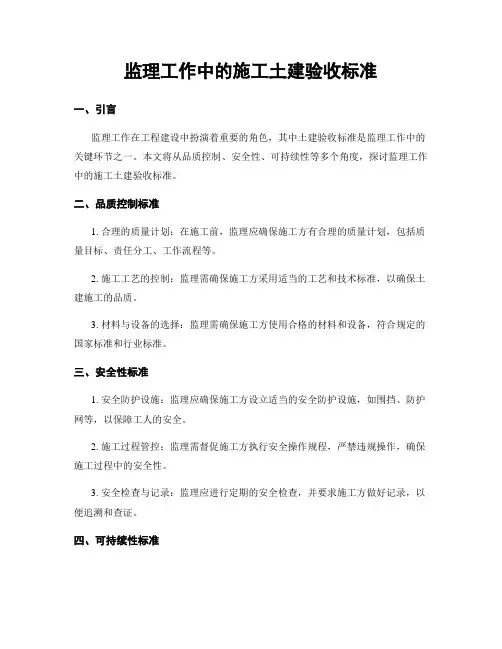 监理工作中的施工土建验收标准

一、引言

监理工作在工程建设中扮演着重要的角色，其中土建验收标准是监理工作中的关键环节之一。本文将从品质控制、安全性、可持续性等多个角度，探讨监理工作中的施工土建验收标准。

二、品质控制标准

1. 合理的质量计划：在施工前，监理应确保施工方有合理的质量计划，包括质量目标、责任分工、工作流程等。

2. 施工工艺的控制：监理需确保施工方采用适当的工艺和技术标准，以确保土建施工的品质。

3. 材料与设备的选择：监理需确保施工方使用合格的材料和设备，符合规定的国家标准和行业标准。

三、安全性标准

1. 安全防护设施：监理应确保施工方设立适当的安全防护设施，如围挡、防护网等，以保障工人的安全。

2. 施工过程管控：监理需督促施工方执行安全操作规程，严禁违规操作，确保施工过程中的安全性。

3. 安全检查与记录：监理应进行定期的安全检查，并要求施工方做好记录，以便追溯和查证。

四、可持续性标准